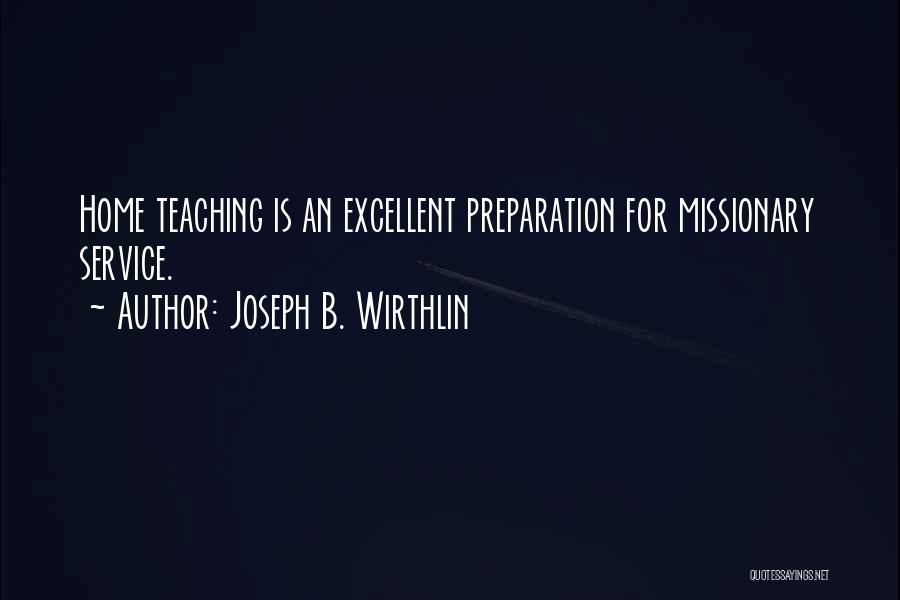 Home teaching is an excellent preparation for missionary service.
~ Author: Joseph B. Wirthlin

QUOTESSAYINGS.NET